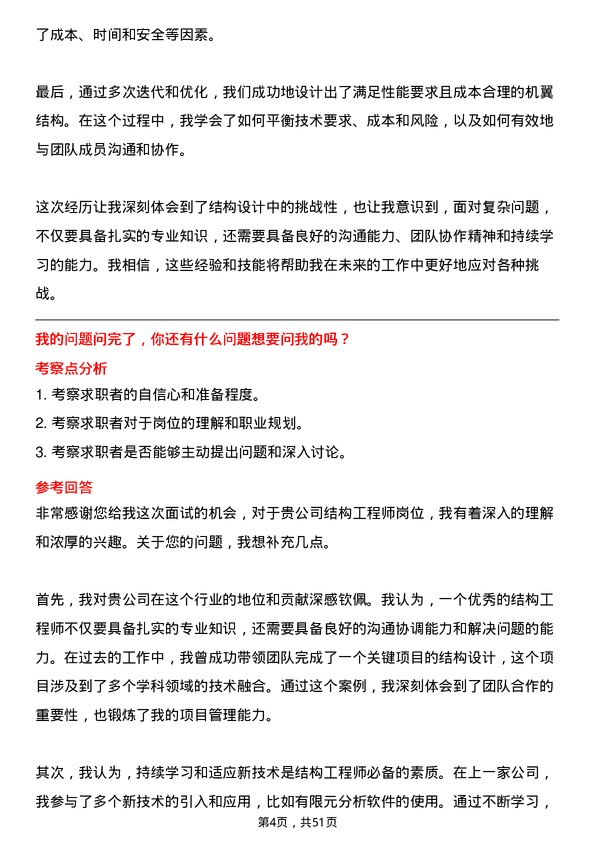 了成本、时间和安全等因素。

最后，通过多次迭代和优化，我们成功地设计出了满足性能要求且成本合理的机翼结构。在这个过程中，我学会了如何平衡技术要求、成本和风险，以及如何有效地与团队成员沟通和协作。

这次经历让我深刻体会到了结构设计中的挑战性，也让我意识到，面对复杂问题，不仅要具备扎实的专业知识，还需要具备良好的沟通能力、团队协作精神和持续学习的能力。我相信，这些经验和技能将帮助我在未来的工作中更好地应对各种挑战。

我的问题问完了，你还有什么问题想要问我的吗？

考察点分析

1. 考察求职者的自信心和准备程度。
2. 考察求职者对于岗位的理解和职业规划。
3. 考察求职者是否能够主动提出问题和深入讨论。

参考回答

非常感谢您给我这次面试的机会，对于贵公司结构工程师岗位，我有着深入的理解和浓厚的兴趣。关于您的问题，我想补充几点。

首先，我对贵公司在这个行业的地位和贡献深感钦佩。我认为，一个优秀的结构工程师不仅要具备扎实的专业知识，还需要具备良好的沟通协调能力和解决问题的能力。在过去的工作中，我曾成功带领团队完成了一个关键项目的结构设计，这个项目涉及到了多个学科领域的技术融合。通过这个案例，我深刻体会到了团队合作的重要性，也锻炼了我的项目管理能力。

其次，我认为，持续学习和适应新技术是结构工程师必备的素质。在上一家公司，我参与了多个新技术的引入和应用，比如有限元分析软件的使用。通过不断学习，

第4页，共51页